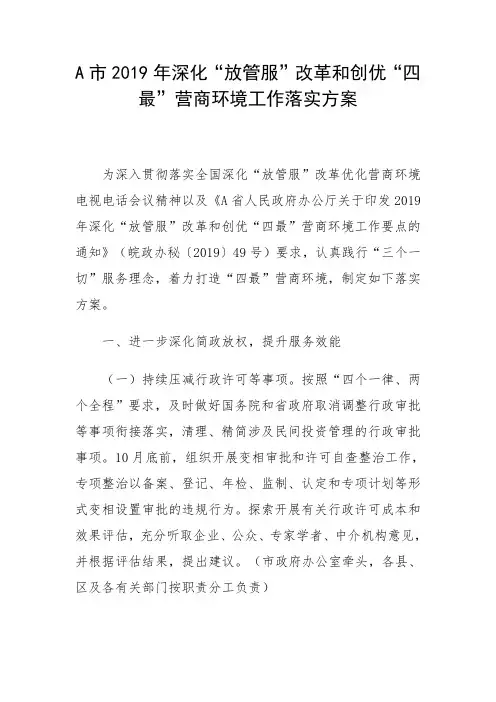 A市2019年深化“放管服”改革和创优“四最”营商环境工作落实方案

为深入贯彻落实全国深化“放管服”改革优化营商环境电视电话会议精神以及《A省人民政府办公厅关于印发2019年深化“放管服”改革和创优“四最”营商环境工作要点的通知》（皖政办秘〔2019〕49号）要求，认真践行“三个一切”服务理念，着力打造“四最”营商环境，制定如下落实方案。

一、进一步深化简政放权，提升服务效能

（一）持续压减行政许可等事项。按照“四个一律、两个全程”要求，及时做好国务院和省政府取消调整行政审批等事项衔接落实，清理、精简涉及民间投资管理的行政审批事项。10月底前，组织开展变相审批和许可自查整治工作，专项整治以备案、登记、年检、监制、认定和专项计划等形式变相设置审批的违规行为。探索开展有关行政许可成本和效果评估，充分听取企业、公众、专家学者、中介机构意见，并根据评估结果，提出建议。（市政府办公室牵头，各县、区及各有关部门按职责分工负责）